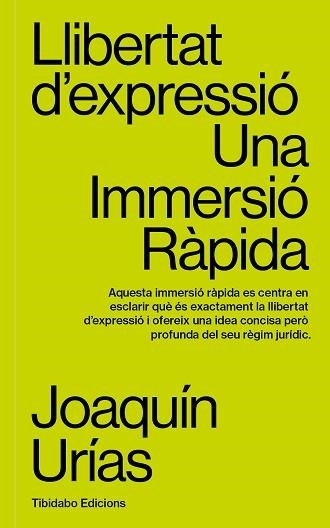 Llibertat d'expressió
Una Immersió Ràpida

Aquesta immersió ràpida es centra en esclarir què és exactament la llibertat d'expressió i ofereix una idea concisa però profunda del seu règim jurídic.

Joaquín Urías

Tibidabo Edicions